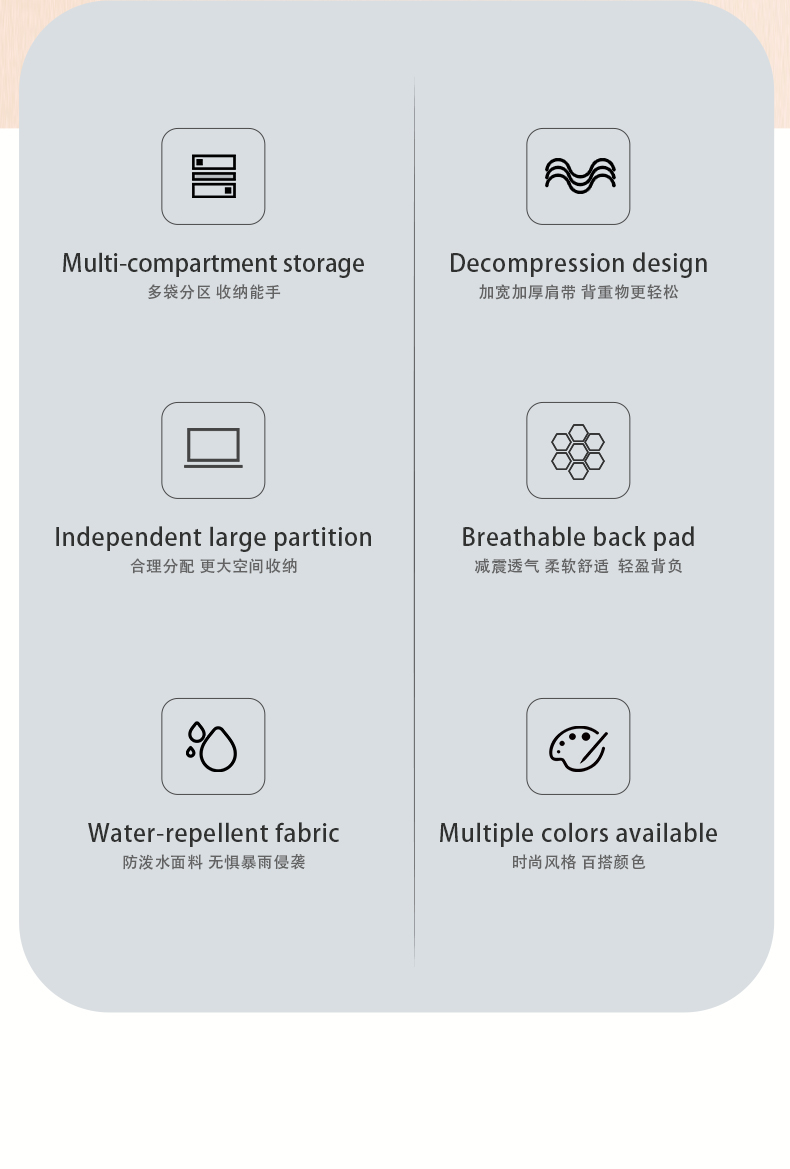 Multi-compartment storage
多袋分区 收纳能手

Independent large partition
合理分配 更大空间收纳

Water-repellent fabric
防泼水面料 无惧暴雨侵袭

Decompression design
加宽加厚肩带 背重物更轻松

Breathable back pad
减震透气 柔软舒适 轻盈背负

Multiple colors available
时尚风格 百搭颜色